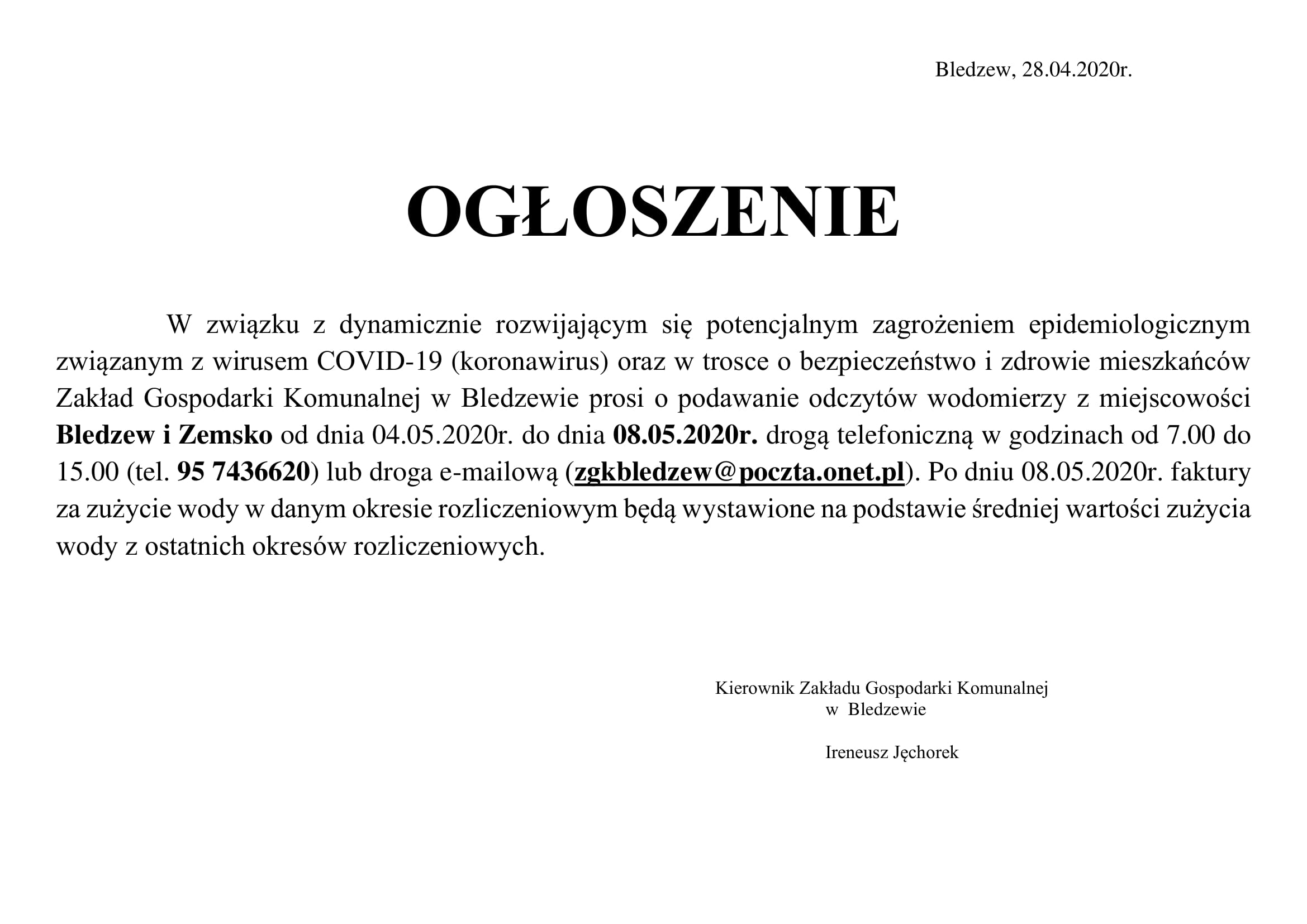 Bledzew, 28.04.2020r.

OGŁOSZENIE

W związku z dynamicznie rozwijającym się potencjalnym zagrożeniem epidemiologicznym związanym z wirusem COVID-19 (koronawirus) oraz w trosce o bezpieczeństwo i zdrowie mieszkańców Zakład Gospodarki Komunalnej w Bledzewie prosi o podawanie odczytów wodomierzy z miejscowości Bledzew i Zemsko od dnia 04.05.2020r. do dnia 08.05.2020r. drogą telefoniczną w godzinach od 7.00 do 15.00 (tel. 95 7436620) lub droga e-mailową (zgkbledzew@poczta.onet.pl). Po dniu 08.05.2020r. faktury za zużycie wody w danym okresie rozliczeniowym będą wystawione na podstawie średniej wartości zużycia wody z ostatnich okresów rozliczeniowych.

Kierownik Zakładu Gospodarki Komunalnej
w Bledzewie

Ireneusz Jęchorek